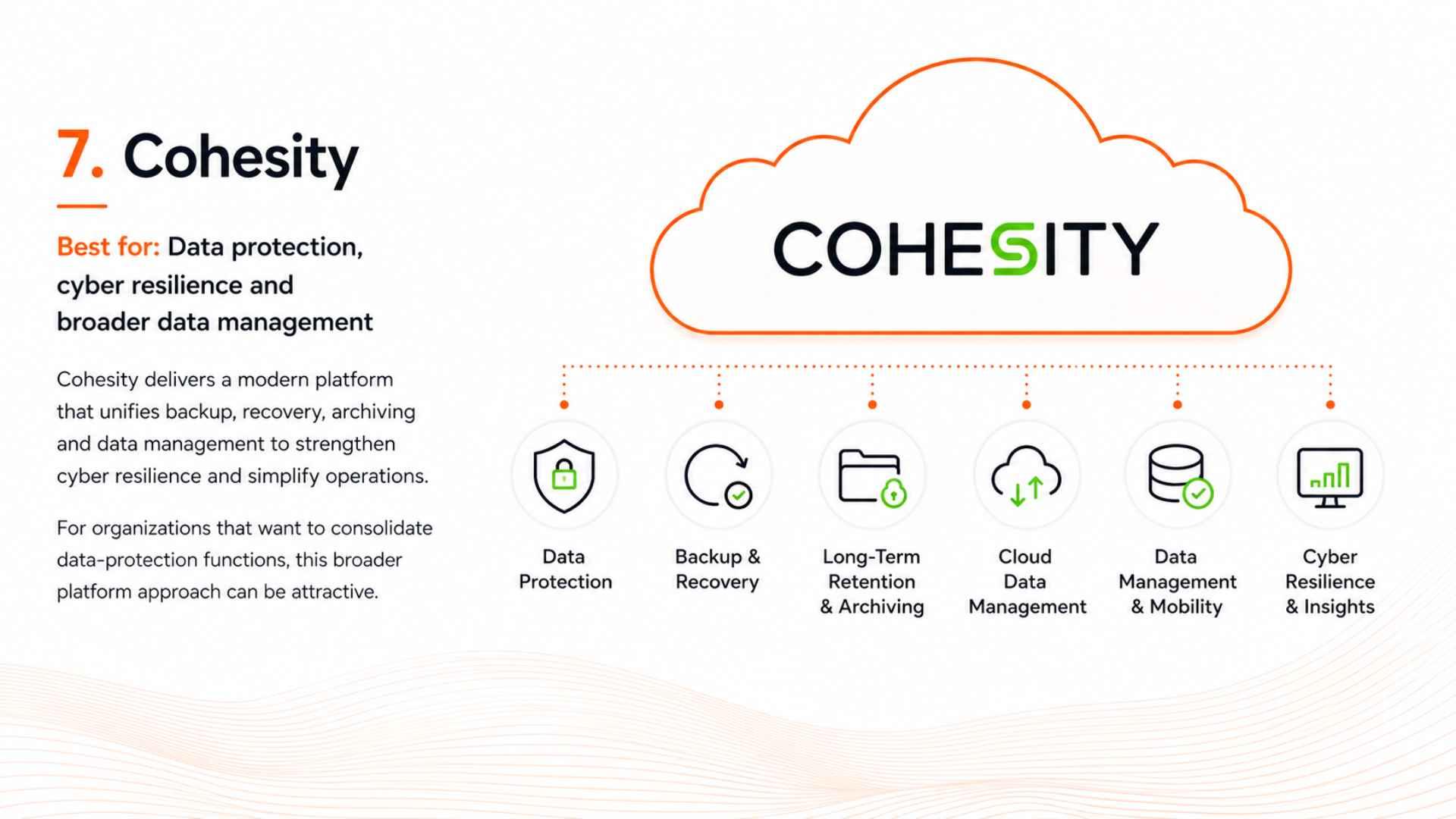 7. Cohesity

Best for: Data protection, cyber resilience and broader data management

Cohesity delivers a modern platform that unifies backup, recovery, archiving and data management to strengthen cyber resilience and simplify operations.

For organizations that want to consolidate data-protection functions, this broader platform approach can be attractive.

COHESITY

Data Protection

Backup & Recovery

Long-Term Retention & Archiving

Cloud Data Management

Data Management & Mobility

Cyber Resilience & Insights